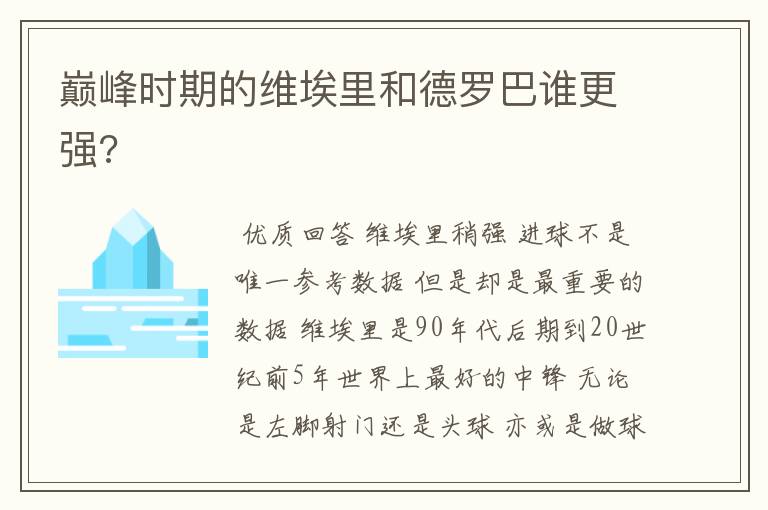 巅峰时期的维埃里和德罗巴谁更强?

优质回答 维埃里稍强 进球不是唯一参考数据 但是却是最重要的数据 维埃里是90年代后期到20世纪前5年世界上最好的中锋 无论是左脚射门还是头球 亦或是做球